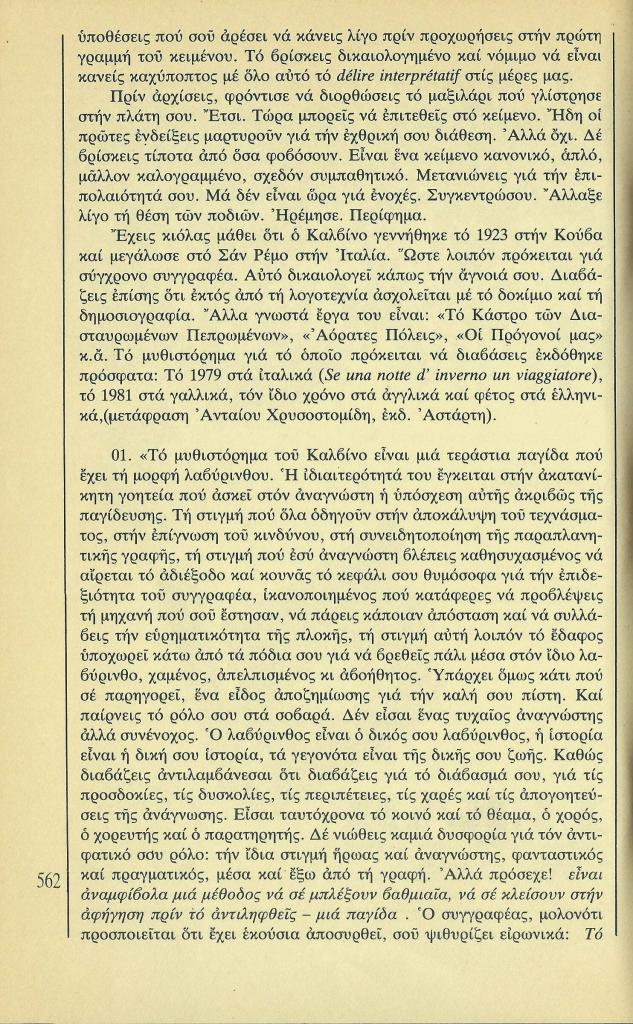 ὑποθέσεις πού σοῦ ἀρέσει νά κάνεις λίγο πρίν προχωρήσεις στήν πρώτη γραμμή τοῦ κειμένου. Τό βρίσκεις δικαιολογημένο καί νόμιμο νά εἶναι κανείς καχύποπτος μέ ὅλο αὐτό τό délire interprétatif στίς μέρες μας.

Πρίν ἀρχίσεις, φρόντισε νά διορθώσεις τό μαξιλάρι πού γλίστρησε στήν πλάτη σου. Ἔτσι. Τώρα μπορεῖς νά ἐπιτεθεῖς στό κείμενο. Ἤδη οἱ πρῶτες ἐνδείξεις μαρτυροῦν γιά τήν ἐχθρική σου διάθεση. Ἀλλά ὄχι. Δέ βρίσκεις τίποτα ἀπό ὅσα φοβόσουν. Εἶναι ἕνα κείμενο κανονικό, ἁπλό, μᾶλλον καλογραμμένο, σχεδόν συμπαθητικό. Μετανιώνεις γιά τήν ἐπιπολαιότητά σου. Μά δέν εἶναι ὥρα γιά ἐνοχές. Συγκεντρώσου. Ἄλλαξε λίγο τή θέση τῶν ποδιῶν. Ἠρέμησε. Περίφημα.

Ἔχεις κιόλας μάθει ὅτι ὁ Καλβίνο γεννήθηκε τό 1923 στήν Κούβα καί μεγάλωσε στό Σάν Ρέμο στήν Ἰταλία. Ὥστε λοιπόν πρόκειται γιά σύγχρονο συγγραφέα. Αὐτό δικαιολογεῖ κάπως τήν ἄγνοιά σου. Διαβάζεις ἐπίσης ὅτι ἐκτός ἀπό τή λογοτεχνία ἀσχολεῖται μέ τό δοκίμιο καί τή δημοσιογραφία. Ἄλλα γνωστά ἔργα του εἶναι: «Τό Κάστρο τῶν Διασταυρωμένων Πεπρωμένων», «Ἀόρατες Πόλεις», «Οἱ Πρόγονοί μας» κ.ἄ. Τό μυθιστόρημα γιά τό ὁποῖο πρόκειται νά διαβάσεις ἐκδόθηκε πρόσφατα: Τό 1979 στά ἰταλικά (Se una notte d' inverno un viaggiatore), τό 1981 στά γαλλικά, τόν ἴδιο χρόνο στά ἀγγλικά καί φέτος στά ἑλληνικά,(μετάφραση Ἀνταίου Χρυσοστομίδη, ἐκδ. Ἀστάρτη).

01. «Τό μυθιστόρημα τοῦ Καλβίνο εἶναι μιά τεράστια παγίδα πού ἔχει τή μορφή λαβύρινθου. Ἡ ἰδιαιτερότητά του ἔγκειται στήν ἀκατανίκητη γοητεία πού ἀσκεῖ στόν ἀναγνώστη ἡ ὑπόσχεση αὐτῆς ἀκριβῶς τῆς παγίδευσης. Τή στιγμή πού ὅλα ὁδηγοῦν στήν ἀποκάλυψη τοῦ τεχνάσματος, στήν ἐπίγνωση τοῦ κινδύνου, στή συνειδητοποίηση τῆς παραπλανητικῆς γραφῆς, τή στιγμή πού ἐσύ ἀναγνώστη βλέπεις καθησυχασμένος νά αἴρεται τό ἀδιέξοδο καί κουνᾶς τό κεφάλι σου θυμόσοφα γιά τήν ἐπιδεξιότητα τοῦ συγγραφέα, ἱκανοποιημένος πού κατάφερες νά προβλέψεις τή μηχανή πού σοῦ ἔστησαν, νά πάρεις κάποιαν ἀπόσταση καί νά συλλάβεις τήν εὐρηματικότητα τῆς πλοκῆς, τή στιγμή αὐτή λοιπόν τό ἔδαφος ὑποχωρεῖ κάτω ἀπό τά πόδια σου γιά νά βρεθεῖς πάλι μέσα στόν ἴδιο λαβύρινθο, χαμένος, ἀπελπισμένος κι ἀβοήθητος. Ὑπάρχει ὅμως κάτι πού σέ παρηγορεῖ, ἕνα εἶδος ἀποζημίωσης γιά τήν καλή σου πίστη. Καί παίρνεις τό ρόλο σου στά σοβαρά. Δέν εἶσαι ἕνας τυχαῖος ἀναγνώστης ἀλλά συνένοχος. Ὁ λαβύρινθος εἶναι ὁ δικός σου λαβύρινθος, ἡ ἱστορία εἶναι ἡ δική σου ἱστορία, τά γεγονότα εἶναι τῆς δικῆς σου ζωῆς. Καθώς διαβάζεις ἀντιλαμβάνεσαι ὅτι διαβάζεις γιά τό διάβασμά σου, γιά τίς προσδοκίες, τίς δυσκολίες, τίς περιπέτειες, τίς χαρές καί τίς ἀπογοητεύσεις τῆς ἀνάγνωσης. Εἶσαι ταυτόχρονα τό κοινό καί τό θέαμα, ὁ χορός, ὁ χορευτής καί ὁ παρατηρητής. Δέ νιώθεις καμιά δυσφορία γιά τόν ἀντιφατικό σου ρόλο: τήν ἴδια στιγμή ἥρωας καί ἀναγνώστης, φανταστικός καί πραγματικός, μέσα καί ἔξω ἀπό τή γραφή. Ἀλλά πρόσεχε! εἶναι ἀναμφίβολα μιά μέθοδος νά σέ μπλέξουν βαθμιαῖα, νά σέ κλείσουν στήν ἀφήγηση πρίν τό ἀντιληφθεῖς – μιά παγίδα . Ὁ συγγραφέας, μολονότι προσποιεῖται ὅτι ἔχει ἑκούσια ἀποσυρθεῖ, σοῦ ψιθυρίζει εἰρωνικά: Τό

562